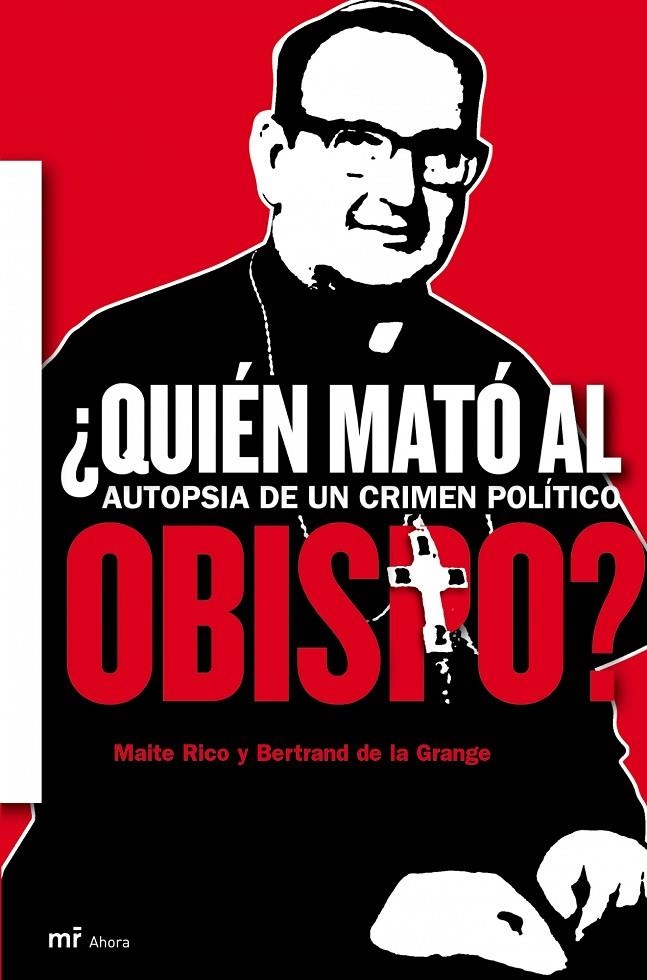 ¿QUIÉN MATÓ AL
AUTOPSIA DE UN CRIMEN POLÍTICO
OBISPO?

Maite Rico y Bertrand de la Grange

mr Ahora